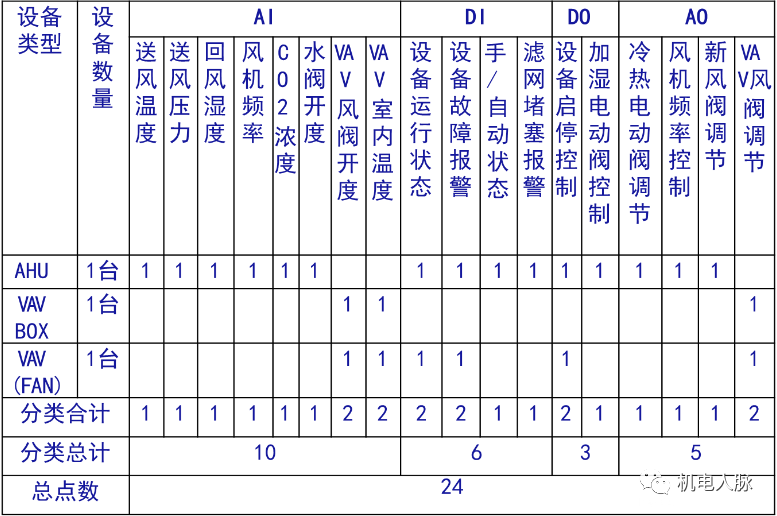 | 设备类型 | 设备数量 | AI | | | | | | | | DI | | | | DO | | AO | | | |
|---|---|---|---|---|---|---|---|---|---|---|---|---|---|---|---|---|---|---|---|
| | | 送风温度 | 送风压力 | 回风湿度 | 风机频率 | CO2浓度 | 水阀开度 | VAV风阀开度 | VAV室内温度 | 设备运行状态 | 设备故障报警 | 手/自动状态 | 滤网堵塞报警 | 设备启停控制 | 加湿电动阀控制 | 冷热电动阀调节 | 风机频率控制 | 新风阀调节 | VAV风阀调节 |
| AHU | 1台 | 1 | 1 | 1 | 1 | 1 | 1 | | | 1 | 1 | 1 | 1 | 1 | 1 | 1 | 1 | 1 | |
| VAV BOX | 1台 | | | | | | | 1 | 1 | | | | | | | | | | 1 |
| VAV (FAN) | 1台 | | | | | | | 1 | 1 | 1 | 1 | | | 1 | | | | | 1 |
| 分类合计 | | 1 | 1 | 1 | 1 | 1 | 1 | 2 | 2 | 2 | 2 | 1 | 1 | 2 | 1 | 1 | 1 | 1 | 2 |
| 分类总计 | | 10 | | | | | | | | 6 | | | | 3 | | 5 | | | |
| 总点数 | | 24 | | | | | | | | | | | | | | | | | |

机电人脉